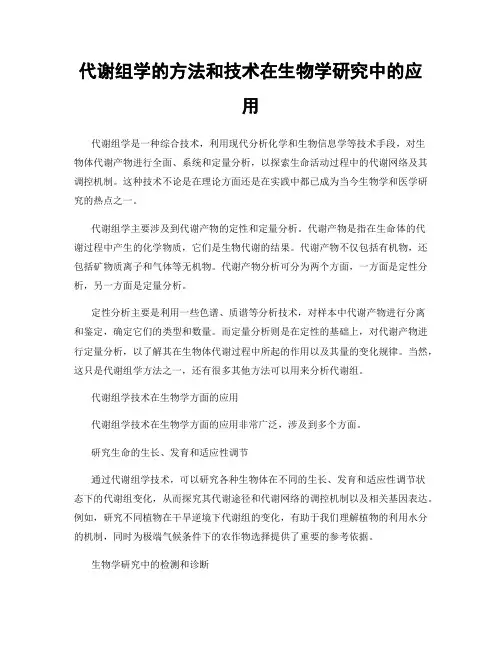 代谢组学的方法和技术在生物学研究中的应用

代谢组学是一种综合技术，利用现代分析化学和生物信息学等技术手段，对生物体代谢产物进行全面、系统和定量分析，以探索生命活动过程中的代谢网络及其调控机制。这种技术不论是在理论方面还是在实践中都已成为当今生物学和医学研究的热点之一。

代谢组学主要涉及到代谢产物的定性和定量分析。代谢产物是指在生命体的代谢过程中产生的化学物质，它们是生物代谢的结果。代谢产物不仅包括有机物，还包括矿物质离子和气体等无机物。代谢产物分析可分为两个方面，一方面是定性分析，另一方面是定量分析。

定性分析主要是利用一些色谱、质谱等分析技术，对样本中代谢产物进行分离和鉴定，确定它们的类型和数量。而定量分析则是在定性的基础上，对代谢产物进行定量分析，以了解其在生物体代谢过程中所起的作用以及其量的变化规律。当然，这只是代谢组学方法之一，还有很多其他方法可以用来分析代谢组。

代谢组学技术在生物学方面的应用

代谢组学技术在生物学方面的应用非常广泛，涉及到多个方面。

研究生命的生长、发育和适应性调节

通过代谢组学技术，可以研究各种生物体在不同的生长、发育和适应性调节状态下的代谢组变化，从而探究其代谢途径和代谢网络的调控机制以及相关基因表达。例如，研究不同植物在干旱逆境下代谢组的变化，有助于我们理解植物的利用水分的机制，同时为极端气候条件下的农作物选择提供了重要的参考依据。

生物学研究中的检测和诊断